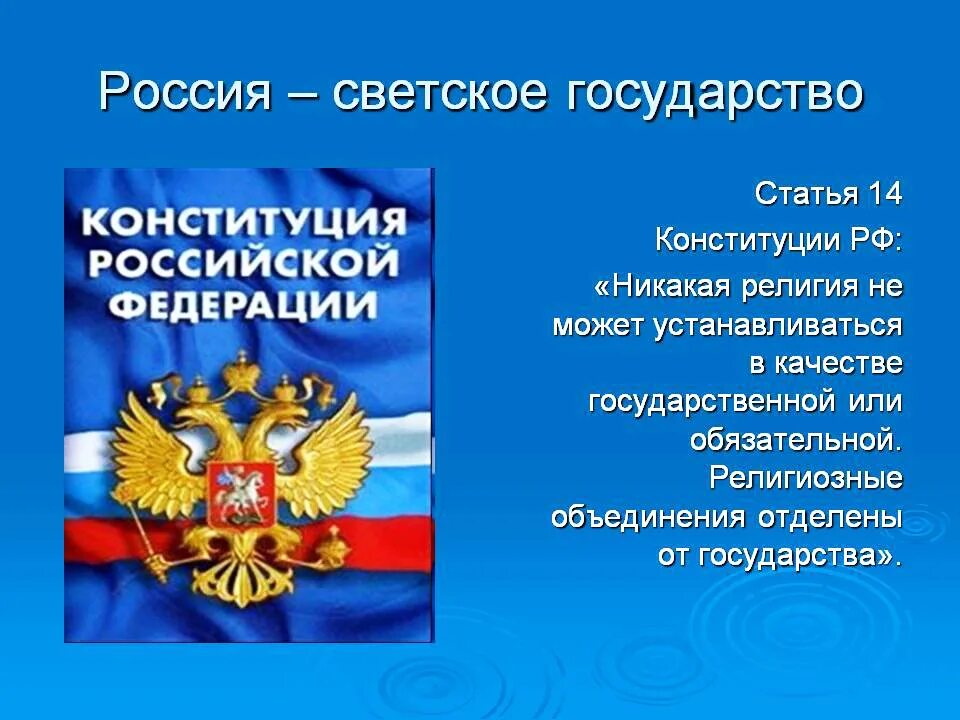 Россия – светское государство

КОНСТИТУЦИЯ РОССИЙСКОЙ ФЕДЕРАЦИИ

Статья 14

Конституции РФ:

«Никакая религия не может устанавливаться в качестве государственной или обязательной. Религиозные объединения отделены от государства».